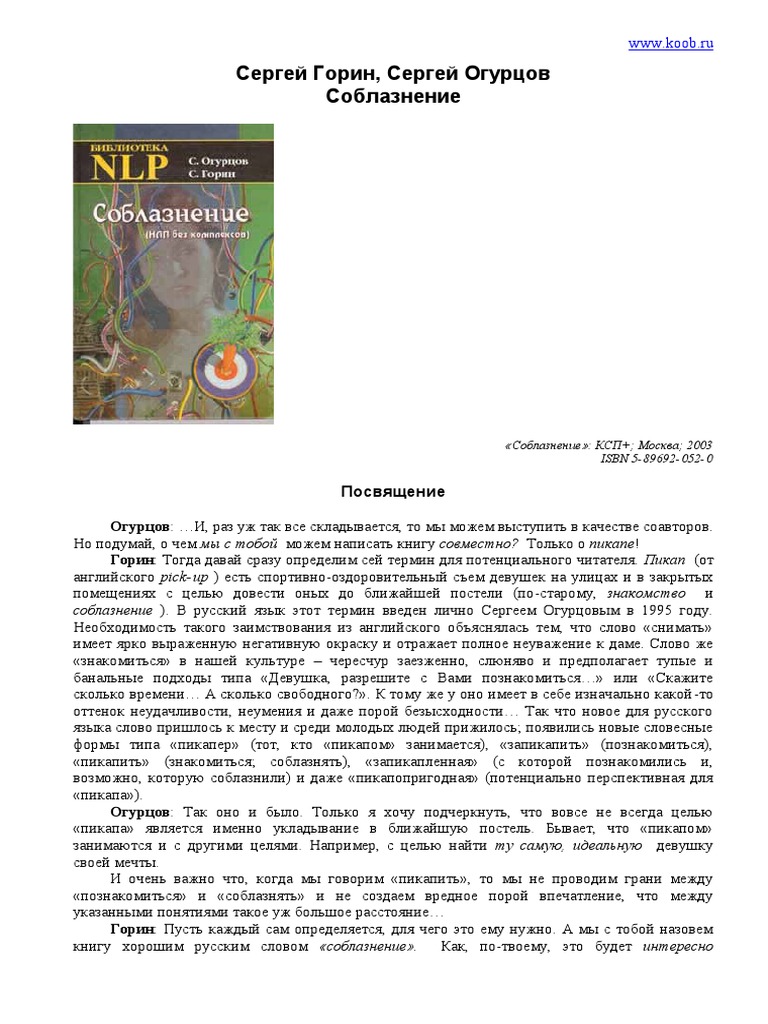 www.koob.ru

Сергей Горин, Сергей Огурцов
Соблазнение

БИБЛИОТЕКА NLP
С. Огурцов
С. Горин
Соблазнение
(НЛП без комплексов)

«Соблазнение»: КСП+; Москва; 2003
ISBN 5-89692-052-0

Посвящение

Огурцов: …И, раз уж так все складывается, то мы можем выступить в качестве соавторов. Но подумай, о чем мы с тобой можем написать книгу совместно? Только о пикапе!

Горин: Тогда давай сразу определим сей термин для потенциального читателя. Пикап (от английского pick-up ) есть спортивно-оздоровительный съем девушек на улицах и в закрытых помещениях с целью довести оных до ближайшей постели (по-старому, знакомство и соблазнение ). В русский язык этот термин введен лично Сергеем Огурцовым в 1995 году. Необходимость такого заимствования из английского объяснялась тем, что слово «снимать» имеет ярко выраженную негативную окраску и отражает полное неуважение к даме. Слово же «знакомиться» в нашей культуре – чересчур заезженно, слюняво и предполагает тупые и банальные подходы типа «Девушка, разрешите с Вами познакомиться…» или «Скажите сколько времени… А сколько свободного?». К тому же у оно имеет в себе изначально какой-то оттенок неудачливости, неумения и даже порой безысходности… Так что новое для русского языка слово пришлось к месту и среди молодых людей прижилось; появились новые словесные формы типа «пикапер» (тот, кто «пикапом» занимается), «запикапить» (познакомиться), «пикапить» (знакомиться; соблазнять), «запикапленная» (с которой познакомились и, возможно, которую соблазнили) и даже «пикапопригодная» (потенциально перспективная для «пикапа»).

Огурцов: Так оно и было. Только я хочу подчеркнуть, что вовсе не всегда целью «пикапа» является именно укладывание в ближайшую постель. Бывает, что «пикапом» занимаются и с другими целями. Например, с целью найти ту самую, идеальную девушку своей мечты.

И очень важно что, когда мы говорим «пикапить», то мы не проводим грани между «познакомиться» и «соблазнять» и не создаем вредное порой впечатление, что между указанными понятиями такое уж большое расстояние…

Горин: Пусть каждый сам определяется, для чего это ему нужно. А мы с тобой назовем книгу хорошим русским словом «соблазнение». Как, по-твоему, это будет интересно